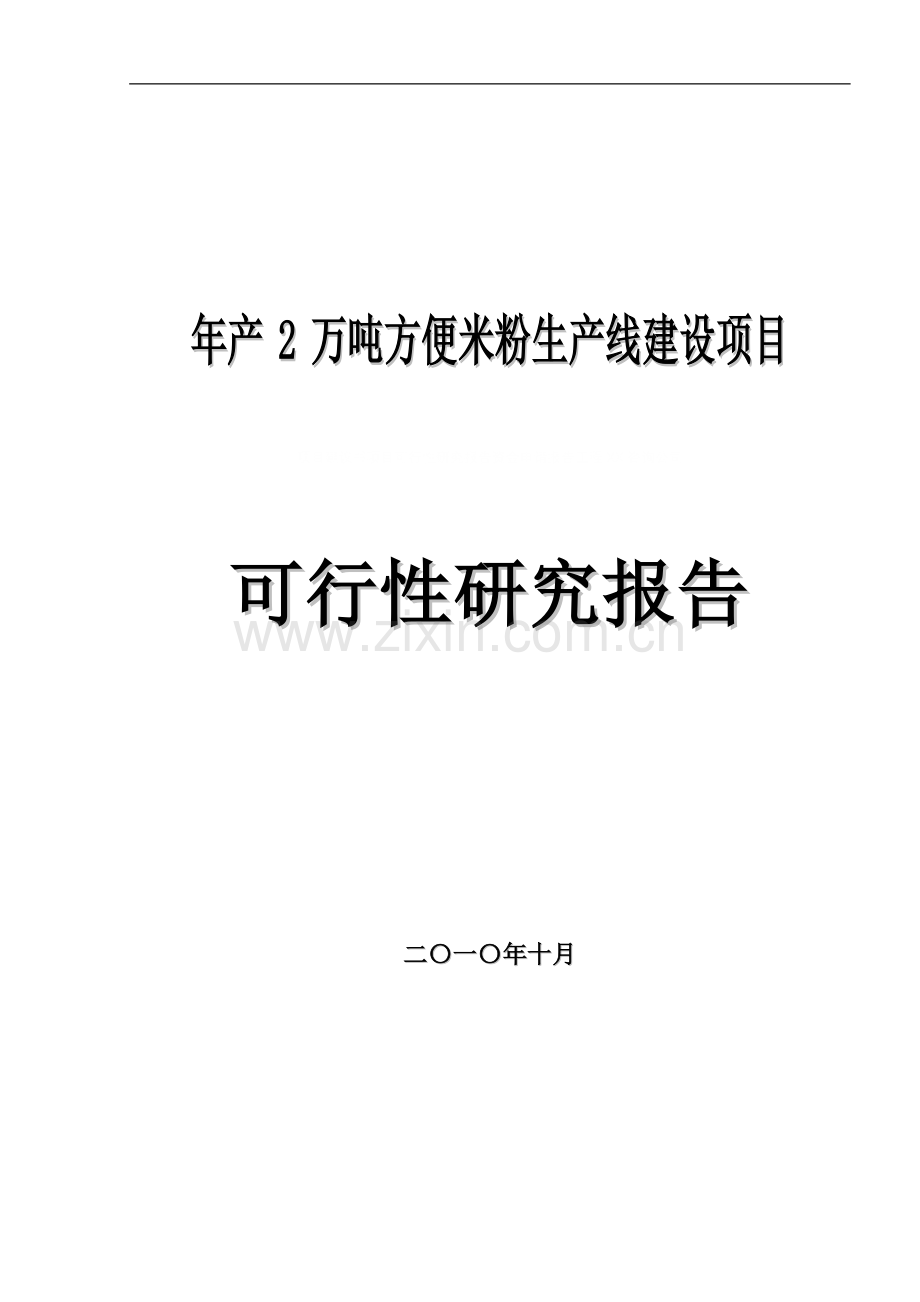 年产 2 万吨方便米粉生产线建设项目

可行性研究报告

www.zixin.com.cn

二〇一〇年十月